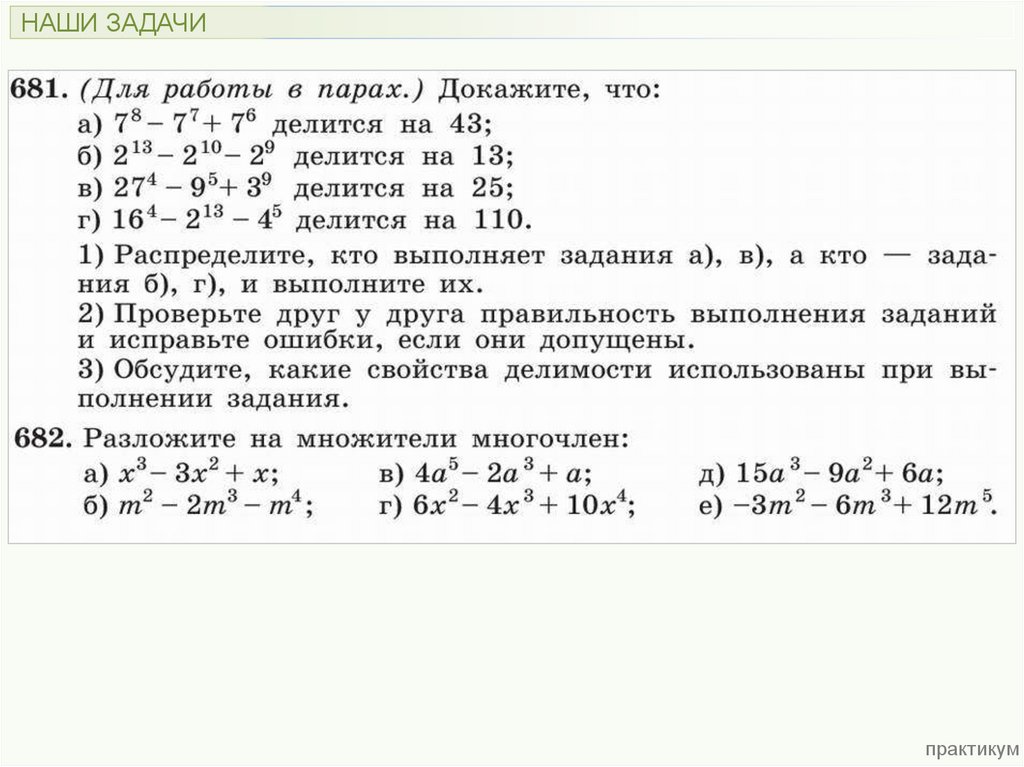 НАШИ ЗАДАЧИ

681. (Для работы в парах.) Докажите, что:
а) $7^8 - 7^7 + 7^6$ делится на 43;
б) $2^{13} - 2^{10} - 2^9$ делится на 13;
в) $27^4 - 9^5 + 3^9$ делится на 25;
г) $16^4 - 2^{13} - 4^5$ делится на 110.
1) Распределите, кто выполняет задания а), в), а кто — задания б), г), и выполните их.
2) Проверьте друг у друга правильность выполнения заданий и исправьте ошибки, если они допущены.
3) Обсудите, какие свойства делимости использованы при выполнении задания.

682. Разложите на множители многочлен:
а) $x^3 - 3x^2 + x$;
б) $m^2 - 2m^3 - m^4$;
в) $4a^5 - 2a^3 + a$;
г) $6x^2 - 4x^3 + 10x^4$;
д) $15a^3 - 9a^2 + 6a$;
е) $-3m^2 - 6m^3 + 12m^5$.

практикум